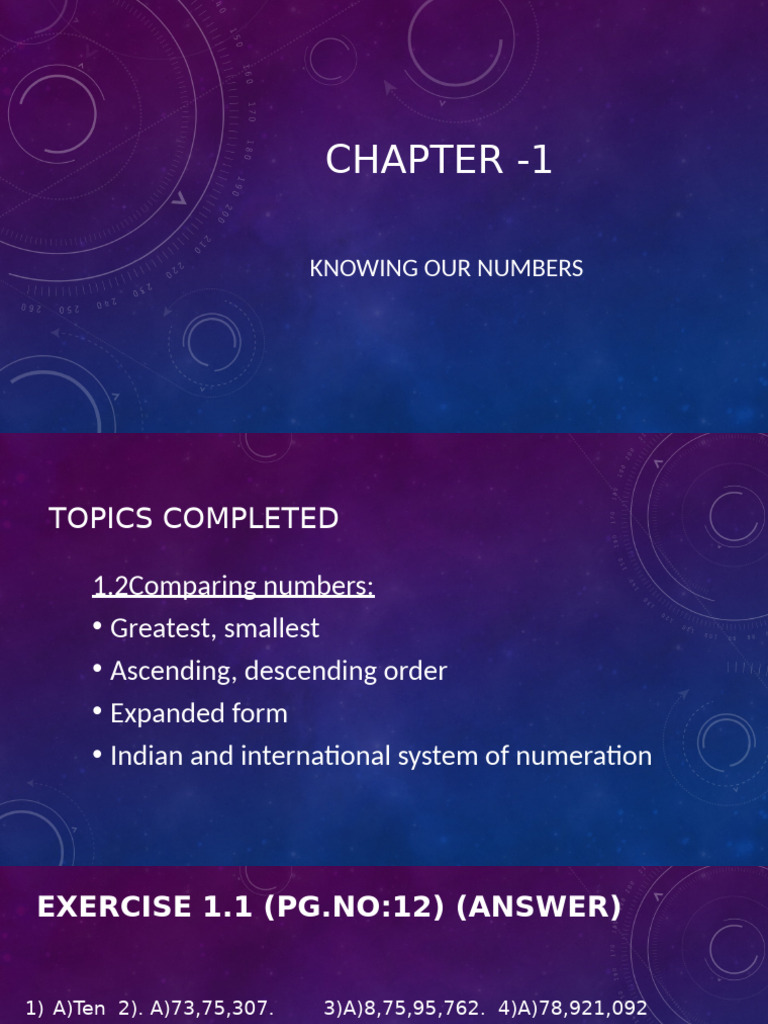 CHAPTER -1

KNOWING OUR NUMBERS

TOPICS COMPLETED

1.2Comparing numbers:

• Greatest, smallest
• Ascending, descending order
• Expanded form
• Indian and international system of numeration

EXERCISE 1.1 (PG.NO:12) (ANSWER)

1) A)Ten 2). A)73,75,307. 3)A)8,75,95,762. 4)A)78,921,092